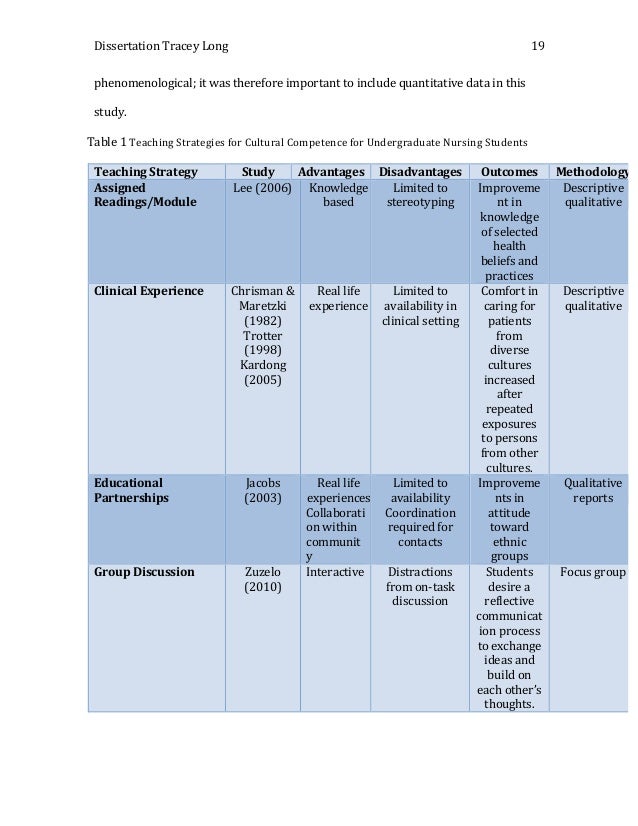 Dissertation Tracey Long 19

phenomenological; it was therefore important to include quantitative data in this study.

Table 1 Teaching Strategies for Cultural Competence for Undergraduate Nursing Students

| Teaching Strategy | Study | Advantages | Disadvantages | Outcomes | Methodology |
|---|---|---|---|---|---|
| Assigned Readings/Module | Lee (2006) | Knowledge based | Limited to stereotyping | Improvement in knowledge of selected health beliefs and practices | Descriptive qualitative |
| Clinical Experience | Chrisman & Maretzki (1982) Trotter (1998) Kardong (2005) | Real life experience | Limited to availability in clinical setting | Comfort in caring for patients from diverse cultures increased after repeated exposures to persons from other cultures. | Descriptive qualitative |
| Educational Partnerships | Jacobs (2003) | Real life experiences Collaboration within community | Limited to availability Coordination required for contacts | Improvements in attitude toward ethnic groups | Qualitative reports |
| Group Discussion | Zuzelo (2010) | Interactive | Distractions from on-task discussion | Students desire a reflective communication process to exchange ideas and build on each other's thoughts. | Focus group |